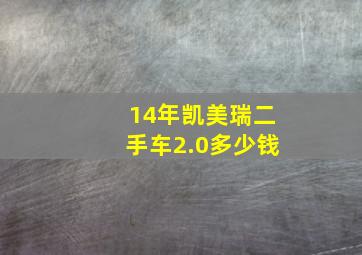 14年凯美瑞二手车2.0多少钱